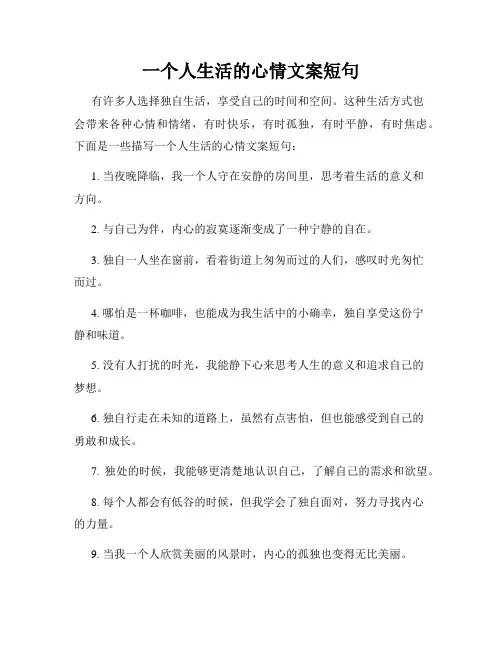 一个人生活的心情文案短句

有许多人选择独自生活，享受自己的时间和空间。这种生活方式也会带来各种心情和情绪，有时快乐，有时孤独，有时平静，有时焦虑。下面是一些描写一个人生活的心情文案短句：

1. 当夜晚降临，我一个人守在安静的房间里，思考着生活的意义和方向。

2. 与自己为伴，内心的寂寞逐渐变成了一种宁静的自在。

3. 独自一人坐在窗前，看着街道上匆匆而过的人们，感叹时光匆忙而过。

4. 哪怕是一杯咖啡，也能成为我生活中的小确幸，独自享受这份宁静和味道。

5. 没有人打扰的时光，我能静下心来思考人生的意义和追求自己的梦想。

6. 独自行走在未知的道路上，虽然有点害怕，但也能感受到自己的勇敢和成长。

7. 独处的时候，我能够更清楚地认识自己，了解自己的需求和欲望。

8. 每个人都会有低谷的时候，但我学会了独自面对，努力寻找内心的力量。

9. 当我一个人欣赏美丽的风景时，内心的孤独也变得无比美丽。